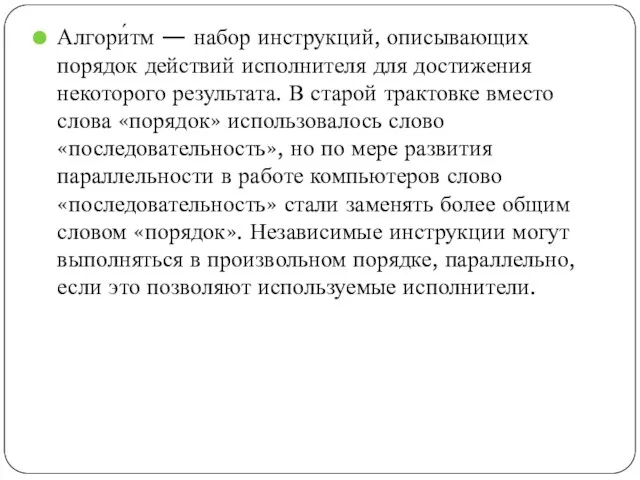 Алгори́тм — набор инструкций, описывающих порядок действий исполнителя для достижения некоторого результата. В старой трактовке вместо слова «порядок» использовалось слово «последовательность», но по мере развития параллельности в работе компьютеров слово «последовательность» стали заменять более общим словом «порядок». Независимые инструкции могут выполняться в произвольном порядке, параллельно, если это позволяют используемые исполнители.